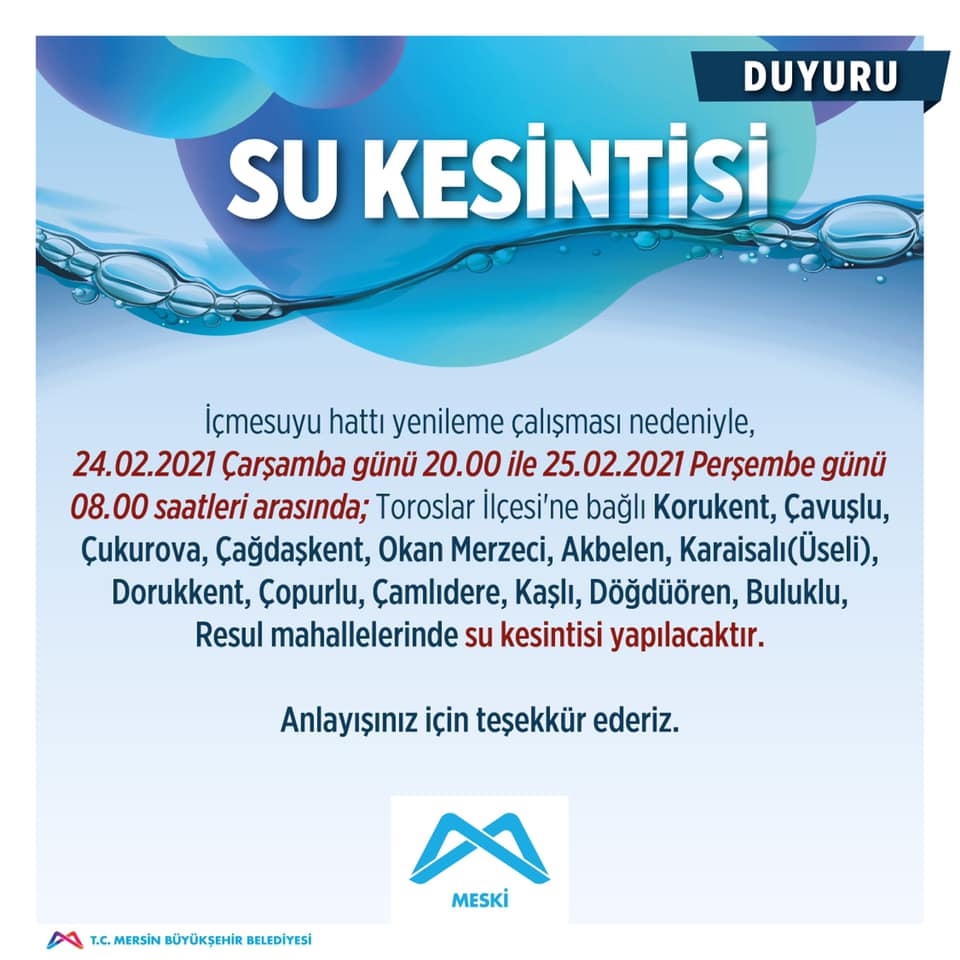 DUYURU

SU KESİNTİSİ

İçmesuyu hattı yenileme çalışması nedeniyle, 24.02.2021 Çarşamba günü 20.00 ile 25.02.2021 Perşembe günü 08.00 saatleri arasında; Toroslar İlçesi'ne bağlı Korukent, Çavuşlu, Çukurova, Çağdaşkent, Okan Merzeci, Akbelen, Karaisalı(Üseli), Dorukkent, Çopurlu, Çamlıdere, Kaşlı, Döğdüören, Buluklu, Resul mahallelerinde su kesintisi yapılacaktır.

Anlayışınız için teşekkür ederiz.

MESKİ

T.C. MERSİN BÜYÜKŞEHİR BELEDİYESİ